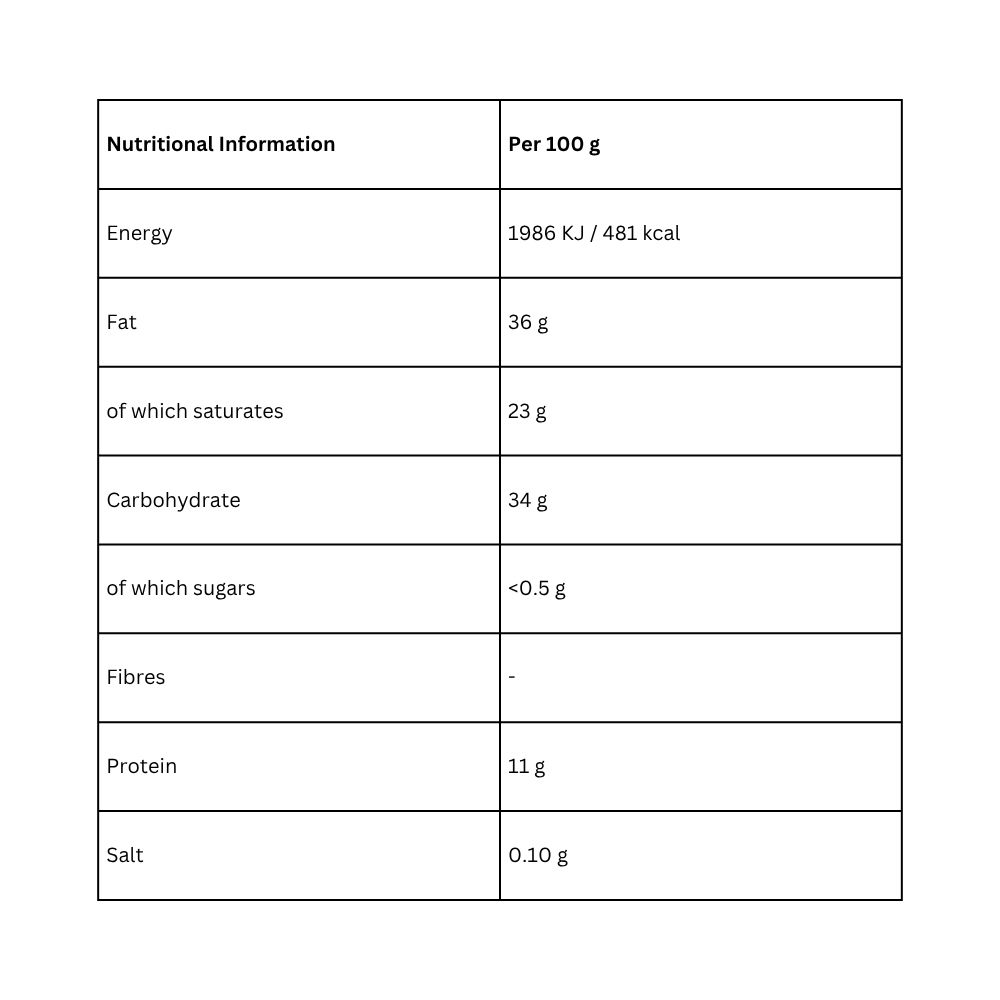 | Nutritional Information | Per 100 g |
|---|---|
| Energy | 1986 KJ / 481 kcal |
| Fat | 36 g |
| of which saturates | 23 g |
| Carbohydrate | 34 g |
| of which sugars | <0.5 g |
| Fibres | - |
| Protein | 11 g |
| Salt | 0.10 g |